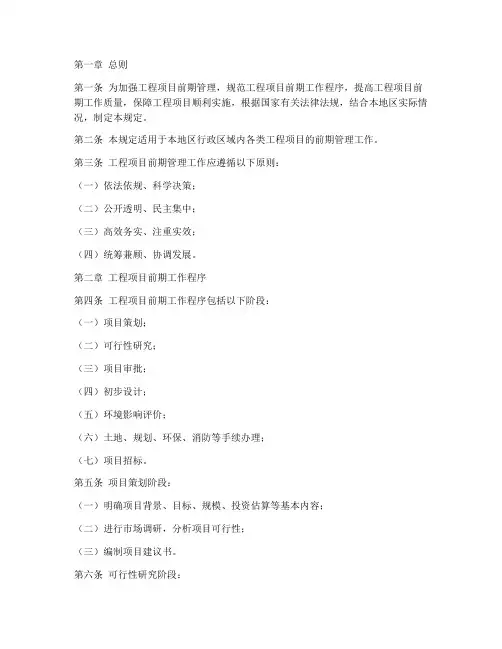 第一章 总则

第一条 为加强工程项目前期管理，规范工程项目前期工作程序，提高工程项目前期工作质量，保障工程项目顺利实施，根据国家有关法律法规，结合本地区实际情况，制定本规定。

第二条 本规定适用于本地区行政区域内各类工程项目的前期管理工作。

第三条 工程项目前期管理工作应遵循以下原则：

（一）依法依规、科学决策；

（二）公开透明、民主集中；

（三）高效务实、注重实效；

（四）统筹兼顾、协调发展。

第二章 工程项目前期工作程序

第四条 工程项目前期工作程序包括以下阶段：

（一）项目策划；

（二）可行性研究；

（三）项目审批；

（四）初步设计；

（五）环境影响评价；

（六）土地、规划、环保、消防等手续办理；

（七）项目招标。

第五条 项目策划阶段：

（一）明确项目背景、目标、规模、投资估算等基本内容；

（二）进行市场调研，分析项目可行性；

（三）编制项目建议书。

第六条 可行性研究阶段：